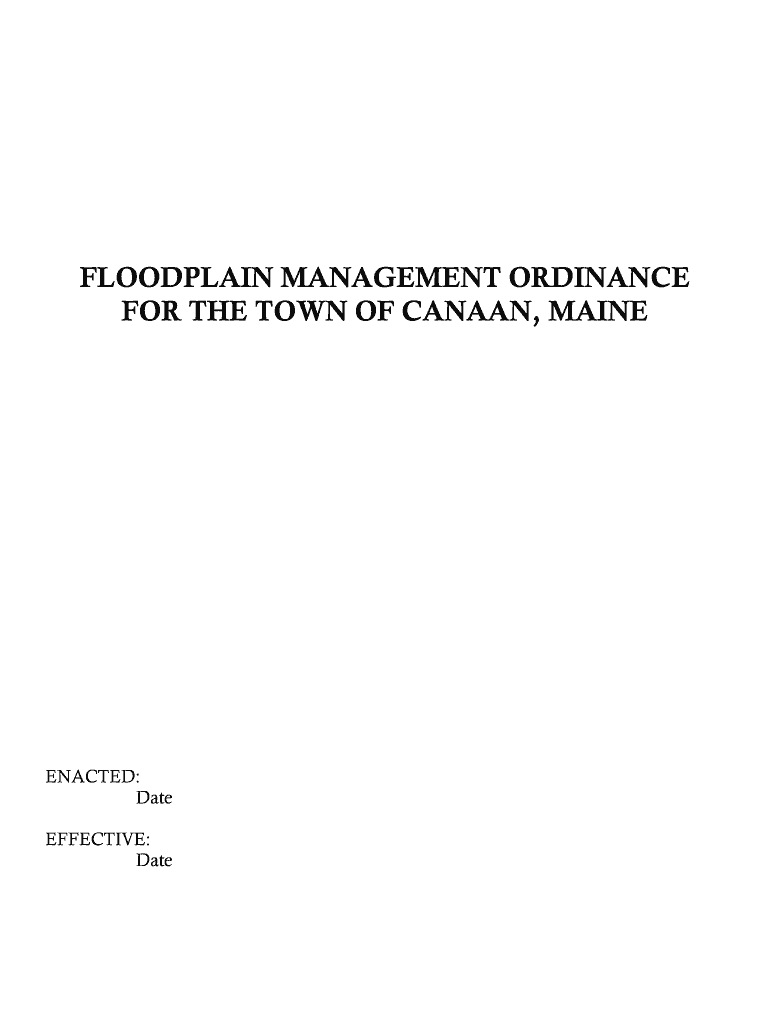 FLOODPLAIN MANAGEMENT ORDINANCE
FOR THE TOWN OF CANAAN, MAINE

ENACTED:
Date

EFFECTIVE:
Date